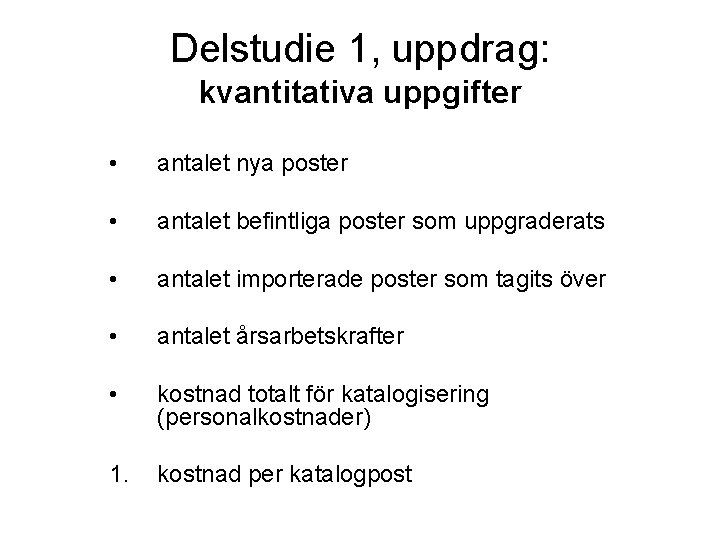 Delstudie 1, uppdrag:
kvantitativa uppgifter

• antalet nya poster

• antalet befintliga poster som uppgraderats

• antalet importerade poster som tagits över

• antalet årsarbetskrafter

• kostnad totalt för katalogisering (personalkostnader)

1. kostnad per katalogpost